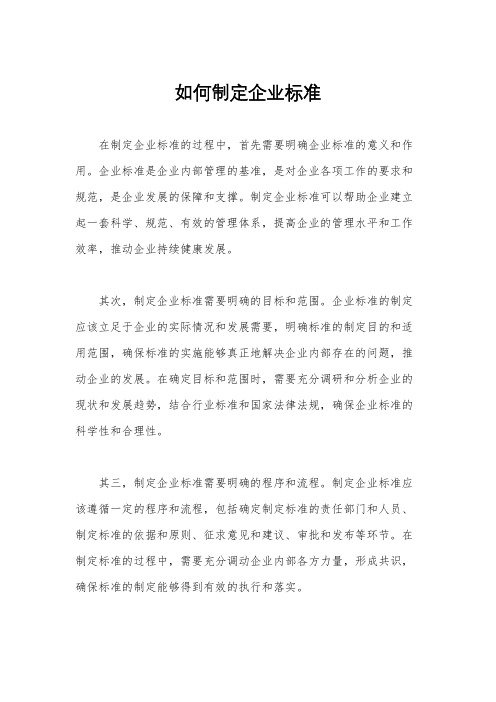 如何制定企业标准

在制定企业标准的过程中，首先需要明确企业标准的意义和作用。企业标准是企业内部管理的基准，是对企业各项工作的要求和规范，是企业发展的保障和支撑。制定企业标准可以帮助企业建立起一套科学、规范、有效的管理体系，提高企业的管理水平和工作效率，推动企业持续健康发展。

其次，制定企业标准需要明确的目标和范围。企业标准的制定应该立足于企业的实际情况和发展需要，明确标准的制定目的和适用范围，确保标准的实施能够真正地解决企业内部存在的问题，推动企业的发展。在确定目标和范围时，需要充分调研和分析企业的现状和发展趋势，结合行业标准和国家法律法规，确保企业标准的科学性和合理性。

其三，制定企业标准需要明确的程序和流程。制定企业标准应该遵循一定的程序和流程，包括确定制定标准的责任部门和人员、制定标准的依据和原则、征求意见和建议、审批和发布等环节。在制定标准的过程中，需要充分调动企业内部各方力量，形成共识，确保标准的制定能够得到有效的执行和落实。